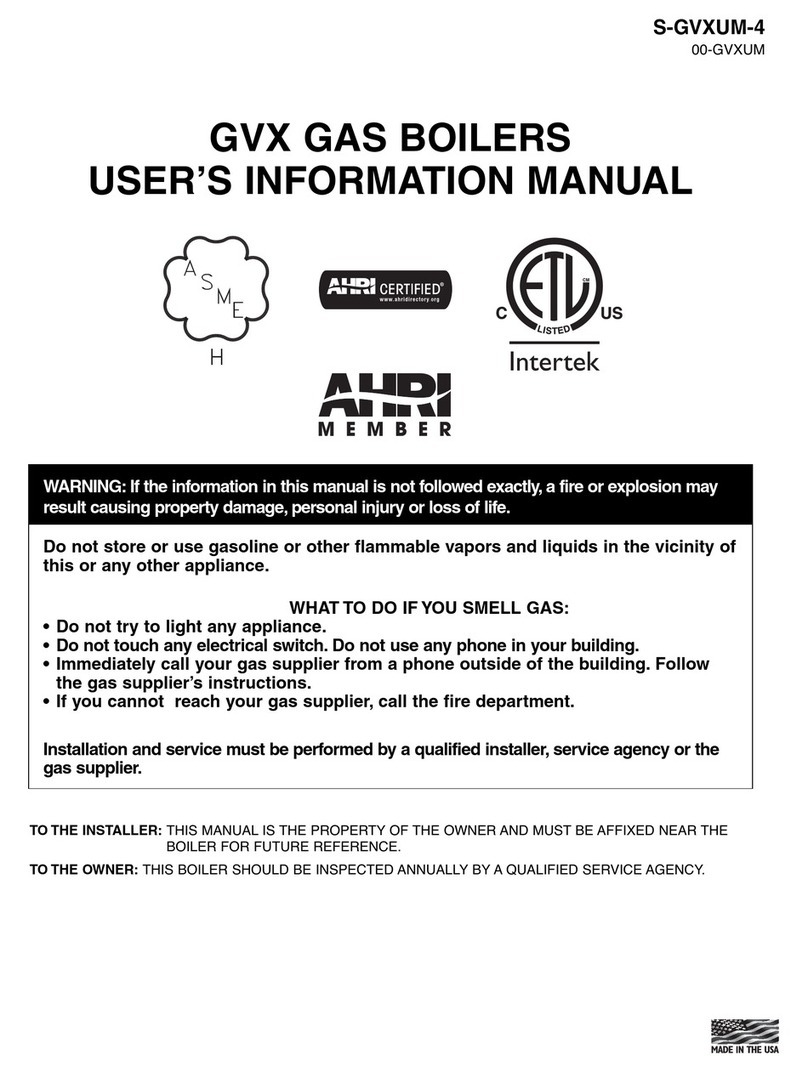 S-GVXUM-4
00-GVXUM

GVX GAS BOILERS
USER'S INFORMATION MANUAL

A S M E

H

AHRI CERTIFIED®
www.ahridirectory.org

C ETL US
LISTED
Intertek

AHRI
MEMBER

WARNING: If the information in this manual is not followed exactly, a fire or explosion may result causing property damage, personal injury or loss of life.

Do not store or use gasoline or other flammable vapors and liquids in the vicinity of this or any other appliance.

WHAT TO DO IF YOU SMELL GAS:
• Do not try to light any appliance.
• Do not touch any electrical switch. Do not use any phone in your building.
• Immediately call your gas supplier from a phone outside of the building. Follow the gas supplier's instructions.
• If you cannot reach your gas supplier, call the fire department.

Installation and service must be performed by a qualified installer, service agency or the gas supplier.

TO THE INSTALLER: THIS MANUAL IS THE PROPERTY OF THE OWNER AND MUST BE AFFIXED NEAR THE BOILER FOR FUTURE REFERENCE.

TO THE OWNER: THIS BOILER SHOULD BE INSPECTED ANNUALLY BY A QUALIFIED SERVICE AGENCY.

MADE IN THE USA